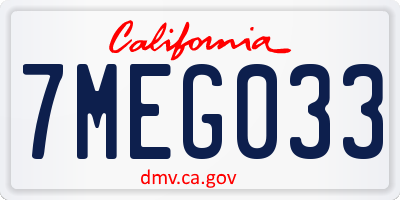 California

7MEG033

dmv.ca.gov